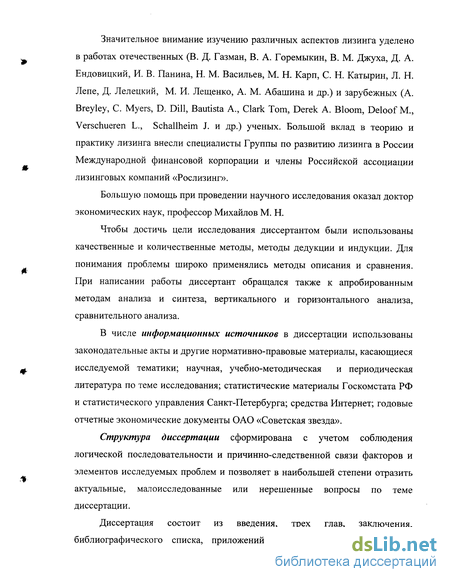 Значительное внимание изучению различных аспектов лизинга уделено в работах отечественных (В. Д. Газман, В. А. Горемыкин, В. М. Джуха, Д. А. Ендовицкий, И. В. Панина, Н. М. Васильев, М. Н. Карп, С. Н. Катырин, Л. Н. Лепе, Д. Лелецкий, М. И. Лещенко, А. М. Абашина и др.) и зарубежных (A. Breyley, C. Myers, D. Dill, Bautista A., Clark Tom, Derek A. Bloom, Deloof M., Verschueren L., Schallheim J. и др.) ученых. Большой вклад в теорию и практику лизинга внесли специалисты Группы по развитию лизинга в России Международной финансовой корпорации и члены Российской ассоциации лизинговых компаний «Рослизинг».

Большую помощь при проведении научного исследования оказал доктор экономических наук, профессор Михайлов М. Н.

Чтобы достичь цели исследования диссертантом были использованы качественные и количественные методы, методы дедукции и индукции. Для понимания проблемы широко применялись методы описания и сравнения. При написании работы диссертант обращался также к апробированным методам анализа и синтеза, вертикального и горизонтального анализа, сравнительного анализа.

В числе информационных источников в диссертации использованы законодательные акты и другие нормативно-правовые материалы, касающиеся исследуемой тематики; научная, учебно-методическая и периодическая литература по теме исследования; статистические материалы Госкомстата РФ и статистического управления Санкт-Петербурга; средства Интернет; годовые отчетные экономические документы ОАО «Советская звезда».

Структура диссертации сформирована с учетом соблюдения логической последовательности и причинно-следственной связи факторов и элементов исследуемых проблем и позволяет в наибольшей степени отразить актуальные, малоисследованные или нерешенные вопросы по теме диссертации.

Диссертация состоит из введения, трех глав, заключения, библиографического списка, приложений

dsLib.net
библиотека диссертаций